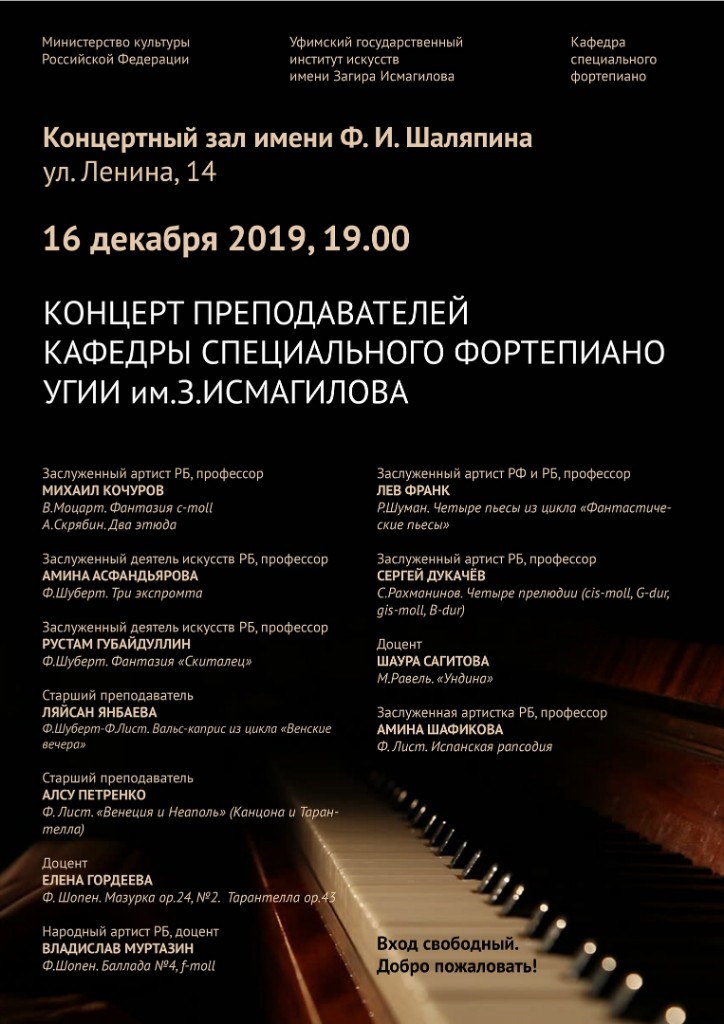 Министерство культуры
Российской Федерации

Уфимский государственный
институт искусств
имени Загира Исмагилова

Кафедра
специального
фортепиано

Концертный зал имени Ф. И. Шаляпина
ул. Ленина, 14

16 декабря 2019, 19.00

КОНЦЕРТ ПРЕПОДАВАТЕЛЕЙ
КАФЕДРЫ СПЕЦИАЛЬНОГО ФОРТЕПИАНО
УГИИ им.З.ИСМАГИЛОВА

Заслуженный артист РБ, профессор
МИХАИЛ КОЧУРОВ
В.Моцарт. Фантазия c-moll
А.Скрябин. Два этюда

Заслуженный деятель искусств РБ, профессор
АМИНА АСФАНДЬЯРОВА
Ф.Шуберт. Три экспромта

Заслуженный деятель искусств РБ, профессор
РУСТАМ ГУБАЙДУЛЛИН
Ф.Шуберт. Фантазия «Скиталец»

Старший преподаватель
ЛЯЙСАН ЯНБАЕВА
Ф.Шуберт-Ф.Лист. Вальс-каприс из цикла «Венские вечера»

Старший преподаватель
АЛСУ ПЕТРЕНКО
Ф. Лист. «Венеция и Неаполь» (Канцона и Тарантелла)

Доцент
ЕЛЕНА ГОРДЕЕВА
Ф. Шопен. Мазурка ор.24, №2. Тарантелла ор.43

Народный артист РБ, доцент
ВЛАДИСЛАВ МУРТАЗИН
Ф.Шопен. Баллада №4, f-moll

Заслуженный артист РФ и РБ, профессор
ЛЕВ ФРАНК
Р.Шуман. Четыре пьесы из цикла «Фантастические пьесы»

Заслуженный артист РБ, профессор
СЕРГЕЙ ДУКАЧЁВ
С.Рахманинов. Четыре прелюдии (cis-moll, G-dur, gis-moll, B-dur)

Доцент
ШАУРА САГИТОВА
М.Равель. «Ундина»

Заслуженная артистка РБ, профессор
АМИНА ШАФИКОВА
Ф. Лист. Испанская рапсодия

Вход свободный.
Добро пожаловать!